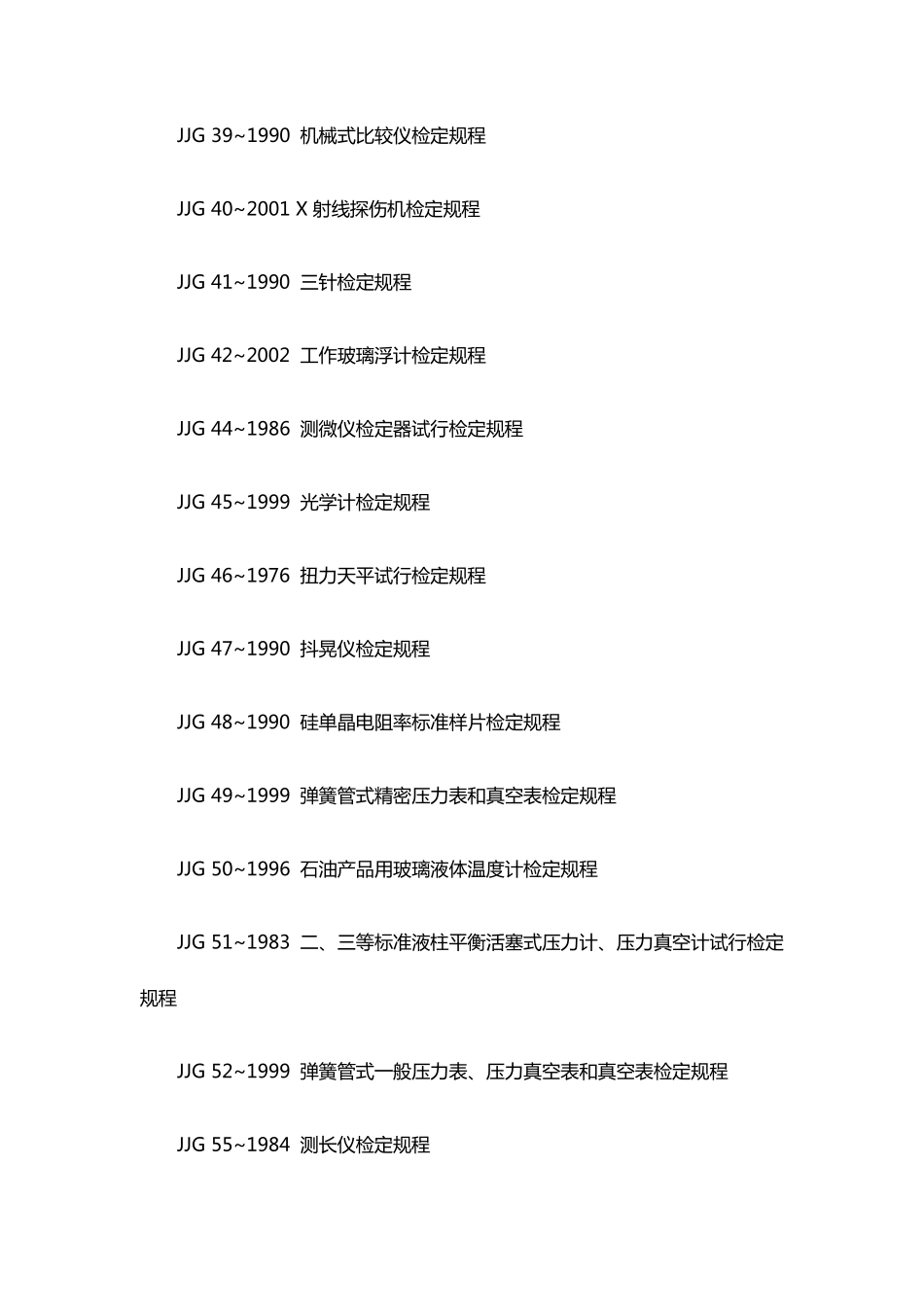 JJG 39~1990 机械式比较仪检定规程

JJG 40~2001 X 射线探伤机检定规程

JJG 41~1990 三针检定规程

JJG 42~2002 工作玻璃浮计检定规程

JJG 44~1986 测微仪检定器试行检定规程

JJG 45~1999 光学计检定规程

JJG 46~1976 扭力天平试行检定规程

JJG 47~1990 抖晃仪检定规程

JJG 48~1990 硅单晶电阻率标准样片检定规程

JJG 49~1999 弹簧管式精密压力表和真空表检定规程

JJG 50~1996 石油产品用玻璃液体温度计检定规程

JJG 51~1983 二、三等标准液柱平衡活塞式压力计、压力真空计试行检定规程

JJG 52~1999 弹簧管式一般压力表、压力真空表和真空表检定规程

JJG 55~1984 测长仪检定规程